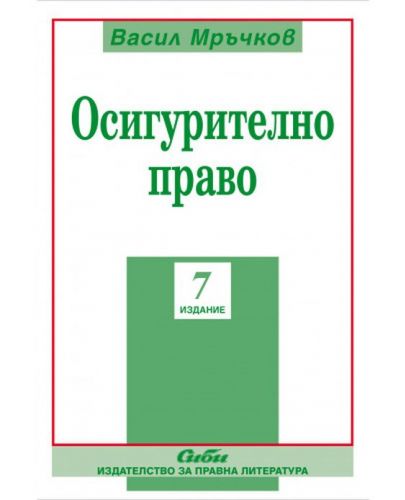 Васил Мръчков

Осигурително право

7
ИЗДАНИЕ

Сиби
ИЗДАТЕЛСТВО ЗА ПРАВНА ЛИТЕРАТУРА